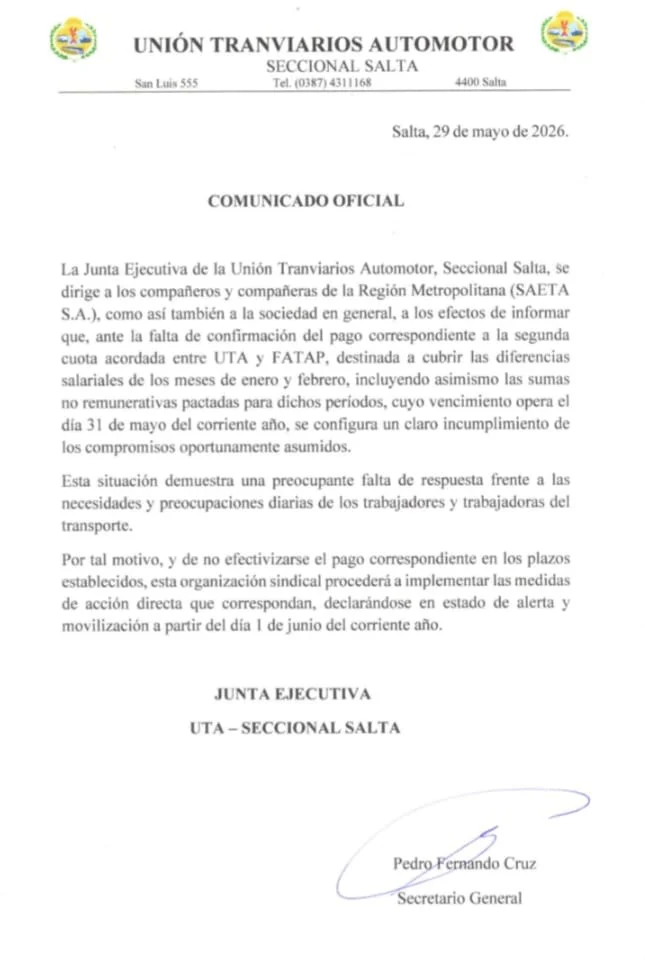 UNIÓN TRANVIARIOS AUTOMOTOR
SECCIONAL SALTA
San Luis 555 Tel. (0387) 4311168 4400 Salta

Salta, 29 de mayo de 2026.

COMUNICADO OFICIAL

La Junta Ejecutiva de la Unión Tranviarios Automotor, Seccional Salta, se dirige a los compañeros y compañeras de la Región Metropolitana (SAETA S.A.), como así también a la sociedad en general, a los efectos de informar que, ante la falta de confirmación del pago correspondiente a la segunda cuota acordada entre UTA y FATAP, destinada a cubrir las diferencias salariales de los meses de enero y febrero, incluyendo asimismo las sumas no remunerativas pactadas para dichos períodos, cuyo vencimiento opera el día 31 de mayo del corriente año, se configura un claro incumplimiento de los compromisos oportunamente asumidos.

Esta situación demuestra una preocupante falta de respuesta frente a las necesidades y preocupaciones diarias de los trabajadores y trabajadoras del transporte.

Por tal motivo, y de no efectivizarse el pago correspondiente en los plazos establecidos, esta organización sindical procederá a implementar las medidas de acción directa que correspondan, declarándose en estado de alerta y movilización a partir del día 1 de junio del corriente año.

JUNTA EJECUTIVA
UTA – SECCIONAL SALTA

Pedro Fernando Cruz
Secretario General